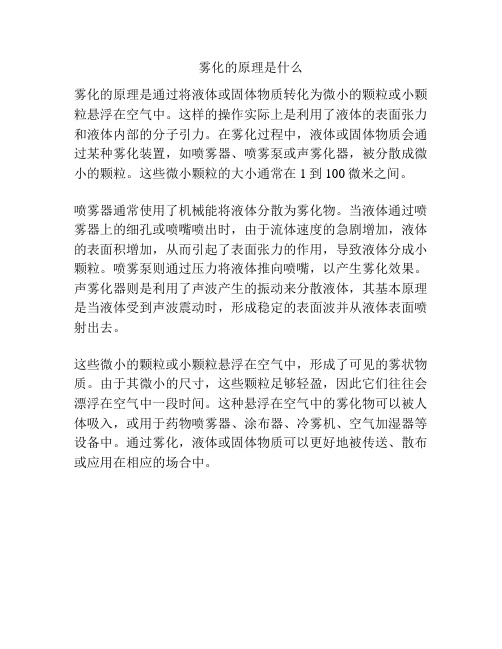 雾化的原理是什么

雾化的原理是通过将液体或固体物质转化为微小的颗粒或小颗粒悬浮在空气中。这样的操作实际上是利用了液体的表面张力和液体内部的分子引力。在雾化过程中，液体或固体物质会通过某种雾化装置，如喷雾器、喷雾泵或声雾化器，被分散成微小的颗粒。这些微小颗粒的大小通常在 1 到 100 微米之间。

喷雾器通常使用了机械能将液体分散为雾化物。当液体通过喷雾器上的细孔或喷嘴喷出时，由于流体速度的急剧增加，液体的表面积增加，从而引起了表面张力的作用，导致液体分成小颗粒。喷雾泵则通过压力将液体推向喷嘴，以产生雾化效果。声雾化器则是利用了声波产生的振动来分散液体，其基本原理是当液体受到声波震动时，形成稳定的表面波并从液体表面喷射出去。

这些微小的颗粒或小颗粒悬浮在空气中，形成了可见的雾状物质。由于其微小的尺寸，这些颗粒足够轻盈，因此它们往往会漂浮在空气中一段时间。这种悬浮在空气中的雾化物可以被人体吸入，或用于药物喷雾器、涂布器、冷雾机、空气加湿器等设备中。通过雾化，液体或固体物质可以更好地被传送、散布或应用在相应的场合中。